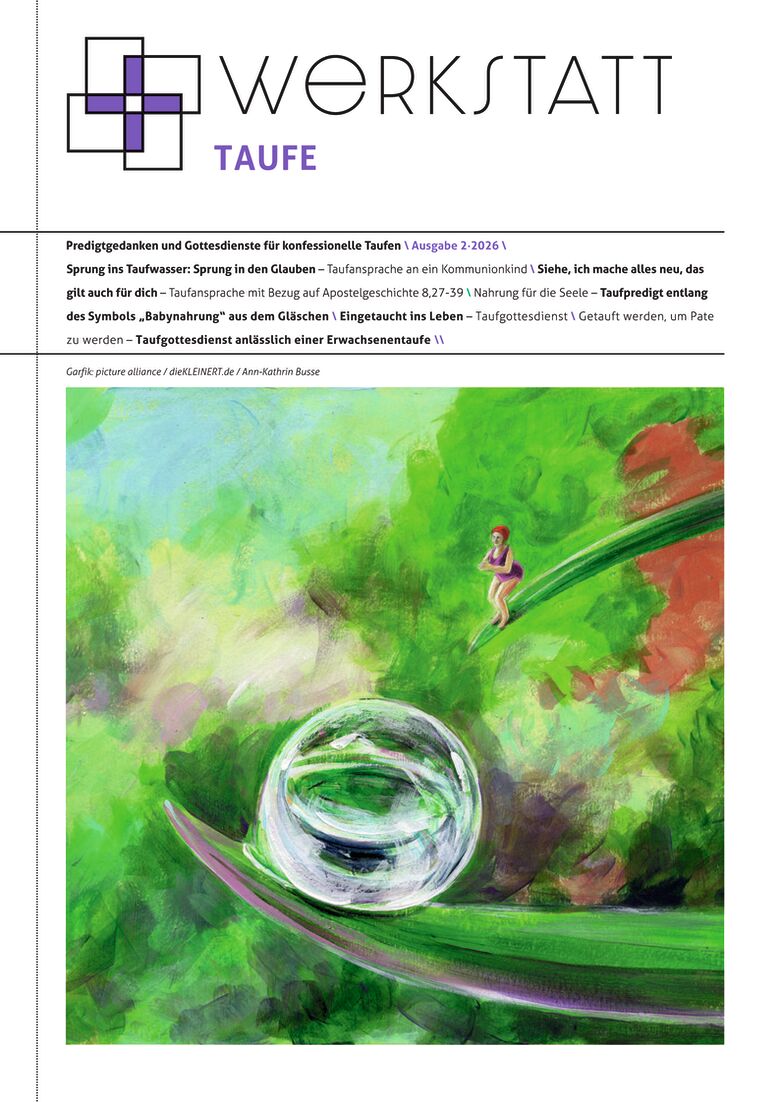 WERKSTATT
TAUFE

Predigtgedanken und Gottesdienste für konfessionelle Taufen \ Ausgabe 2·2026 \
Sprung ins Taufwasser: Sprung in den Glauben – Taufansprache an ein Kommunionkind \ Siehe, ich mache alles neu, das gilt auch für dich – Taufansprache mit Bezug auf Apostelgeschichte 8,27-39 \ Nahrung für die Seele – Taufpredigt entlang des Symbols „Babynahrung" aus dem Gläschen \ Eingetaucht ins Leben – Taufgottesdienst \ Getauft werden, um Pate zu werden – Taufgottesdienst anlässlich einer Erwachsenentaufe \\

Garfik: picture alliance / dieKLEINERT.de / Ann-Kathrin Busse